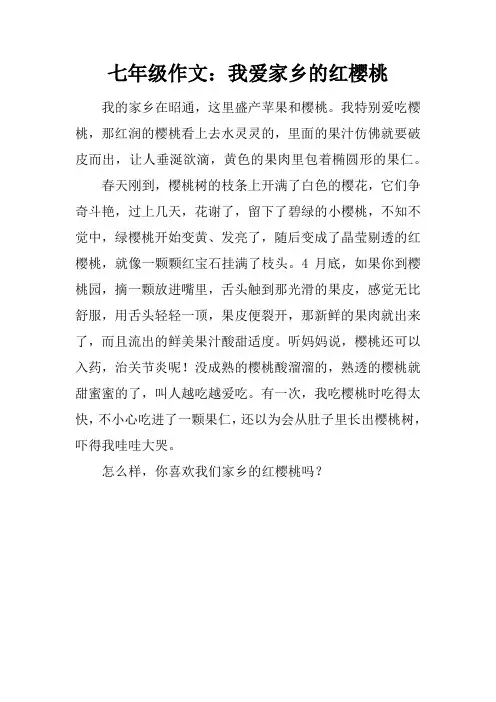 七年级作文：我爱家乡的红樱桃

我的家乡在昭通，这里盛产苹果和樱桃。我特别爱吃樱桃，那红润的樱桃看上去水灵灵的，里面的果汁仿佛就要破皮而出，让人垂涎欲滴，黄色的果肉里包着椭圆形的果仁。

春天刚到，樱桃树的枝条上开满了白色的樱花，它们争奇斗艳，过上几天，花谢了，留下了碧绿的小樱桃，不知不觉中，绿樱桃开始变黄、发亮了，随后变成了晶莹剔透的红樱桃，就像一颗颗红宝石挂满了枝头。4 月底，如果你到樱桃园，摘一颗放进嘴里，舌头触到那光滑的果皮，感觉无比舒服，用舌头轻轻一顶，果皮便裂开，那新鲜的果肉就出来了，而且流出的鲜美果汁酸甜适度。听妈妈说，樱桃还可以入药，治关节炎呢！没成熟的樱桃酸溜溜的，熟透的樱桃就甜蜜蜜的了，叫人越吃越爱吃。有一次，我吃樱桃时吃得太快，不小心吃进了一颗果仁，还以为会从肚子里长出樱桃树，吓得我哇哇大哭。

怎么样，你喜欢我们家乡的红樱桃吗？